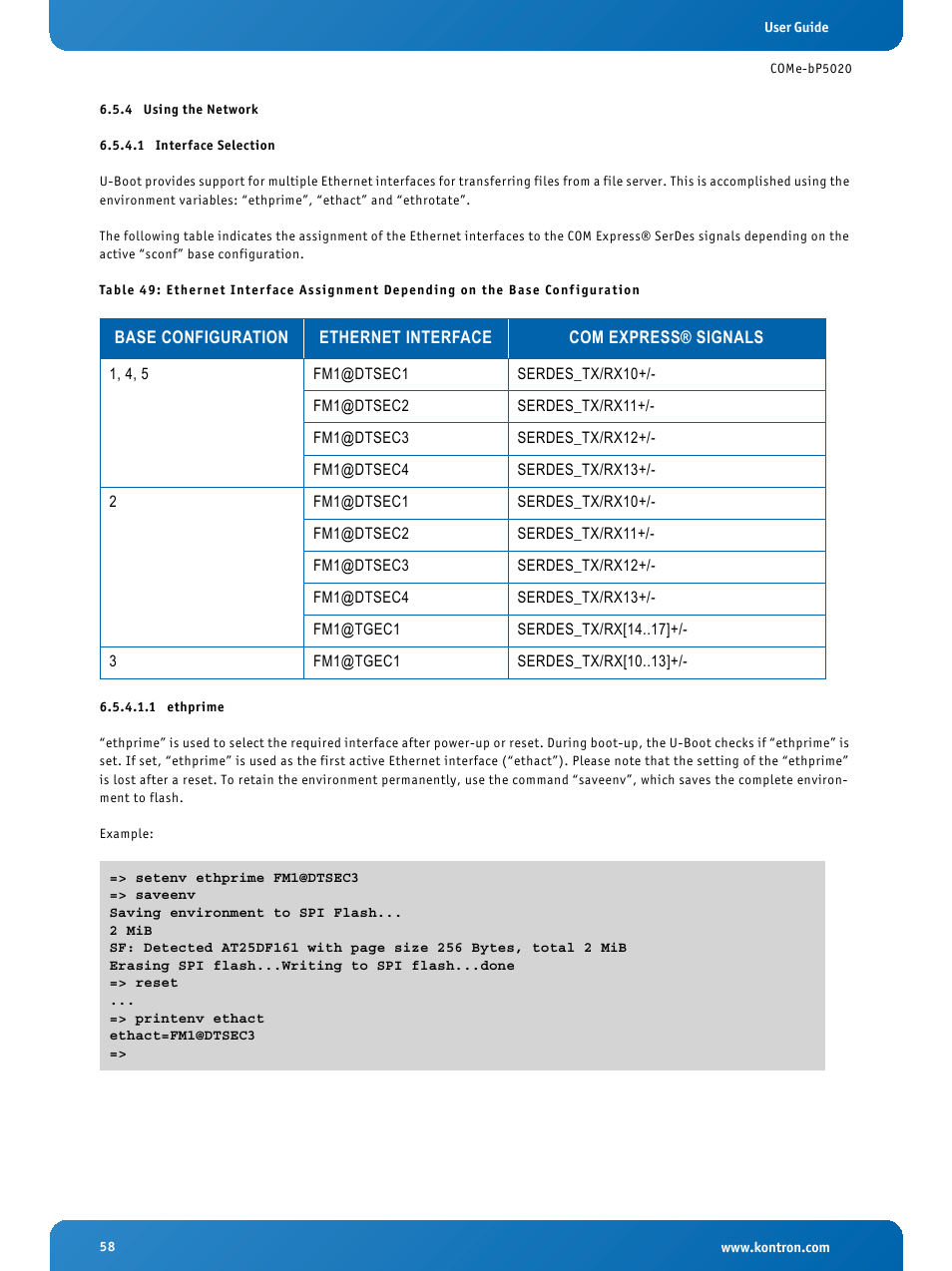 User Guide

COMe-bP5020

6.5.4 Using the Network

6.5.4.1 Interface Selection

U-Boot provides support for multiple Ethernet interfaces for transferring files from a file server. This is accomplished using the environment variables: “ethprime”, “ethact” and “ethrotate”.

The following table indicates the assignment of the Ethernet interfaces to the COM Express® SerDes signals depending on the active “sconf” base configuration.

Table 49: Ethernet Interface Assignment Depending on the Base Configuration

| BASE CONFIGURATION | ETHERNET INTERFACE | COM EXPRESS® SIGNALS |
|---|---|---|
| 1, 4, 5 | FM1@DTSEC1 | SERDES_TX/RX10+/- |
| | FM1@DTSEC2 | SERDES_TX/RX11+/- |
| | FM1@DTSEC3 | SERDES_TX/RX12+/- |
| | FM1@DTSEC4 | SERDES_TX/RX13+/- |
| 2 | FM1@DTSEC1 | SERDES_TX/RX10+/- |
| | FM1@DTSEC2 | SERDES_TX/RX11+/- |
| | FM1@DTSEC3 | SERDES_TX/RX12+/- |
| | FM1@DTSEC4 | SERDES_TX/RX13+/- |
| | FM1@TGEC1 | SERDES_TX/RX[14..17]+/- |
| 3 | FM1@TGEC1 | SERDES_TX/RX[10..13]+/- |

6.5.4.1.1 ethprime

“ethprime” is used to select the required interface after power-up or reset. During boot-up, the U-Boot checks if “ethprime” is set. If set, “ethprime” is used as the first active Ethernet interface (“ethact”). Please note that the setting of the “ethprime” is lost after a reset. To retain the environment permanently, use the command “saveenv”, which saves the complete environment to flash.

Example:

=> setenv ethprime FM1@DTSEC3
=> saveenv
Saving environment to SPI Flash...
2 MiB
SF: Detected AT25DF161 with page size 256 Bytes, total 2 MiB
Erasing SPI flash...Writing to SPI flash...done
=> reset
...
=> printenv ethact
ethact=FM1@DTSEC3
=>

58

www.kontron.com